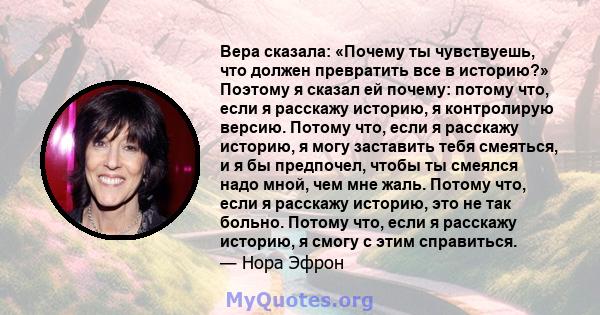 Вера сказала: «Почему ты чувствуешь, что должен превратить все в историю?» Поэтому я сказал ей почему: потому что, если я расскажу историю, я контролирую версию. Потому что, если я расскажу историю, я могу заставить тебя смеяться, и я бы предпочел, чтобы ты смеялся надо мной, чем мне жаль. Потому что, если я расскажу историю, это не так больно. Потому что, если я расскажу историю, я смогу с этим справиться.
— Нора Эфрон

MyQuotes.org